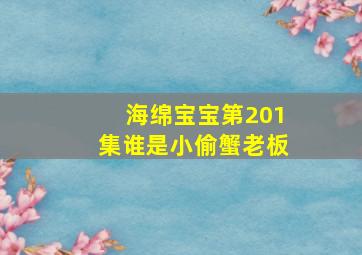 海绵宝宝第201集谁是小偷蟹老板